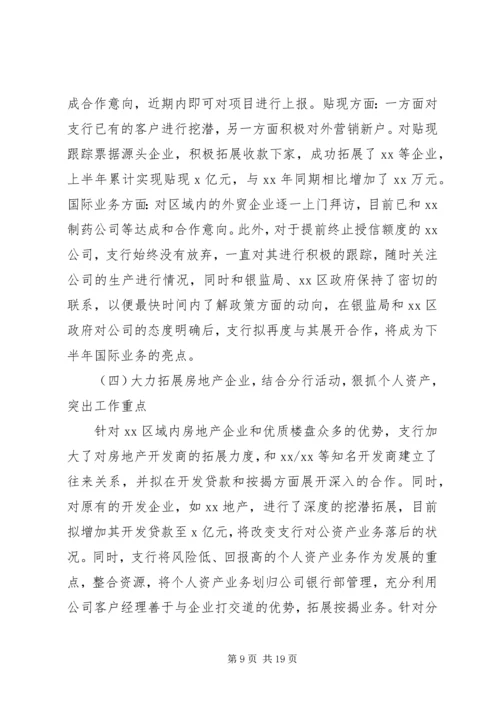 成合作意向，近期内即可对项目进行上报。贴现方面：一方面对支行已有的客户进行挖潜，另一方面积极对外营销新户。对贴现跟踪票据源头企业，积极拓展收款下家，成功拓展了 xx 等企业，上半年累计实现贴现 x 亿元，与 xx 年同期相比增加了 xx 万元。国际业务方面：对区域内的外贸企业逐一上门拜访，目前已和 xx 制药公司等达成和合作意向。此外，对于提前终止授信额度的 xx 公司，支行始终没有放弃，一直对其进行积极的跟踪，随时关注公司的生产进行情况，同时和银监局、xx 区政府保持了密切的联系，以便最快时间内了解政策方面的动向，在银监局和 xx 区政府对公司的态度明确后，支行拟再度与其展开合作，将成为下半年国际业务的亮点。

（四）大力拓展房地产企业，结合分行活动，狠抓个人资产，突出工作重点

针对 xx 区域内房地产企业和优质楼盘众多的优势，支行加大了对房地产开发商的拓展力度，和 xx/xx 等知名开发商建立了往来关系，并拟在开发贷款和按揭方面展开深入的合作。同时，对原有的开发企业，如 xx 地产，进行了深度的挖潜拓展，目前拟增加其开发贷款至 x 亿元，将改变支行对公资产业务落后的状况。同时，支行将风险低、回报高的个人资产业务作为发展的重点，整合资源，将个人资产业务划归公司银行部管理，充分利用公司客户经理善于与企业打交道的优势，拓展按揭业务。针对分

第 9 页 共 19 页